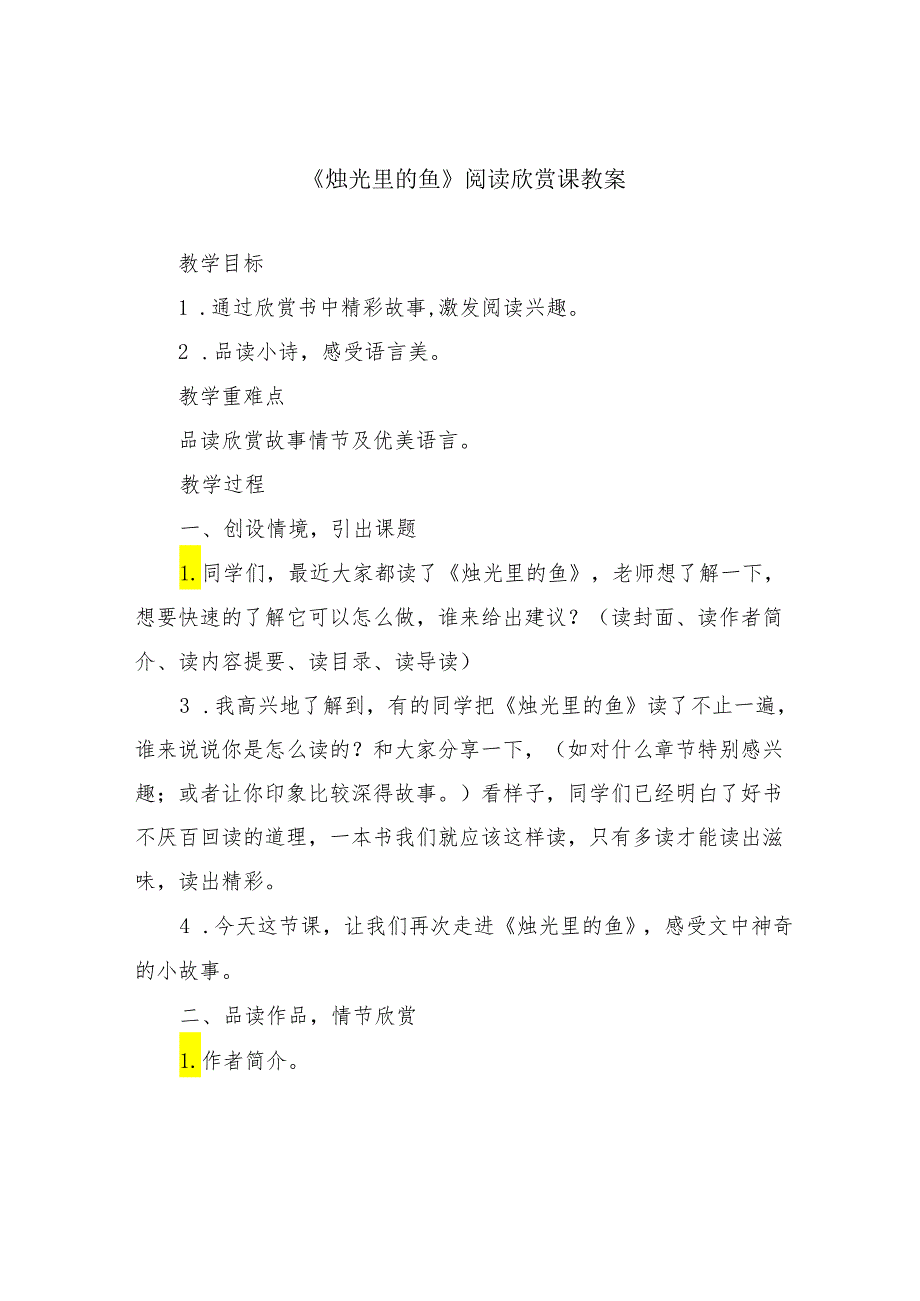 《烛光里的鱼》阅读欣赏课教案

教学目标

1．通过欣赏书中精彩故事,激发阅读兴趣。

2．品读小诗，感受语言美。

教学重难点

品读欣赏故事情节及优美语言。

教学过程

一、创设情境，引出课题

1.同学们，最近大家都读了《烛光里的鱼》，老师想了解一下，想要快速的了解它可以怎么做，谁来给出建议？（读封面、读作者简介、读内容提要、读目录、读导读）

3．我高兴地了解到，有的同学把《烛光里的鱼》读了不止一遍，谁来说说你是怎么读的？和大家分享一下，（如对什么章节特别感兴趣；或者让你印象比较深得故事。）看样子，同学们已经明白了好书不厌百回读的道理，一本书我们就应该这样读，只有多读才能读出滋味，读出精彩。

4．今天这节课，让我们再次走进《烛光里的鱼》，感受文中神奇的小故事。

二、品读作品，情节欣赏

1.作者简介。